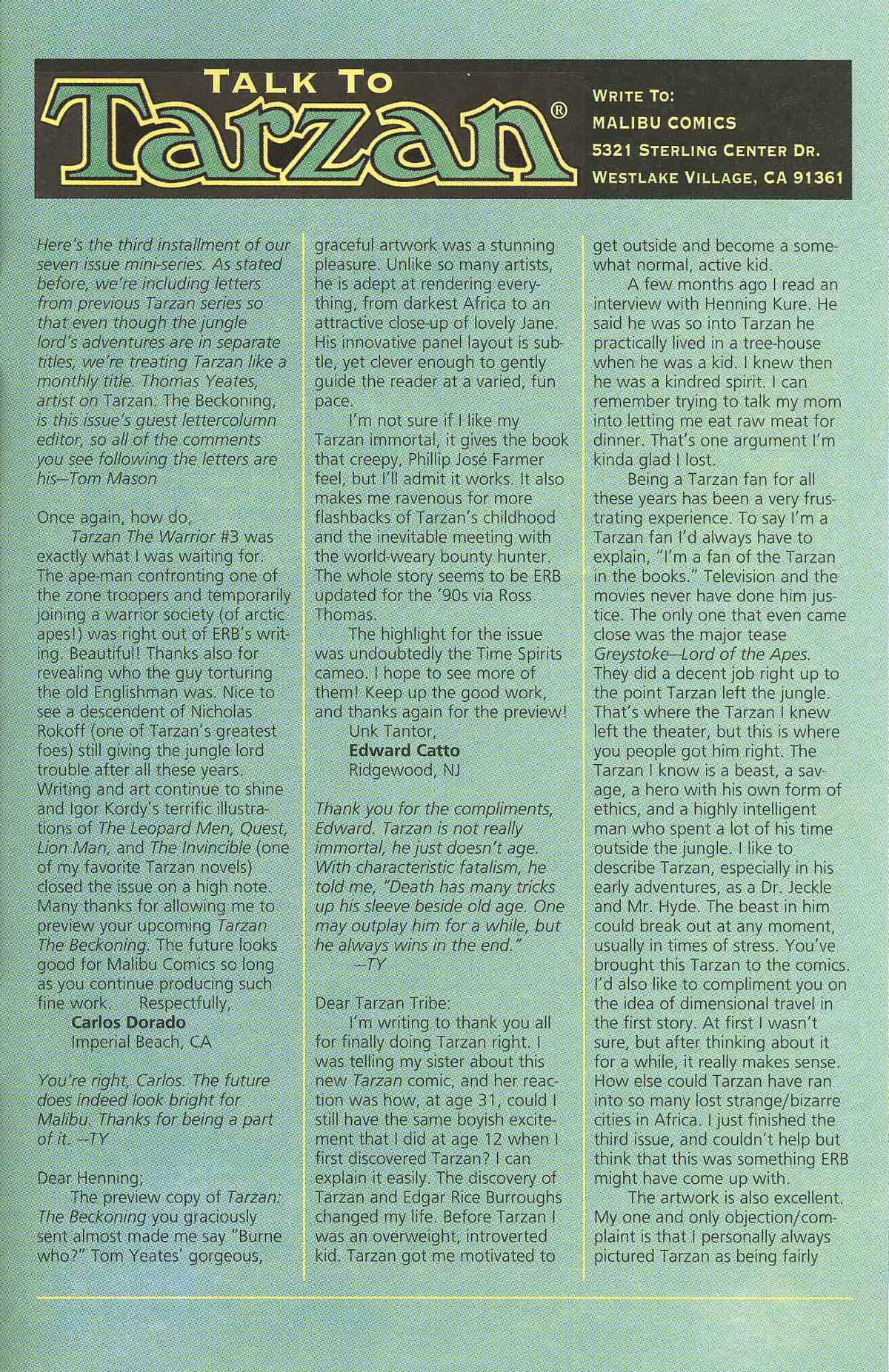 TALK TO
Tarzan®

WRITE TO:
MALIBU COMICS
5321 STERLING CENTER DR.
WESTLAKE VILLAGE, CA 91361

Here's the third installment of our seven issue mini-series. As stated before, we're including letters from previous Tarzan series so that even though the jungle lord's adventures are in separate titles, we're treating Tarzan like a monthly title. Thomas Yeates, artist on Tarzan: The Beckoning, is this issue's guest lettercolumn editor, so all of the comments you see following the letters are his—Tom Mason

Once again, how do,

Tarzan The Warrior #3 was exactly what I was waiting for. The ape-man confronting one of the zone troopers and temporarily joining a warrior society (of arctic apes!) was right out of ERB's writing. Beautiful! Thanks also for revealing who the guy torturing the old Englishman was. Nice to see a descendent of Nicholas Rokoff (one of Tarzan's greatest foes) still giving the jungle lord trouble after all these years. Writing and art continue to shine and Igor Kordy's terrific illustrations of The Leopard Men, Quest, Lion Man, and The Invincible (one of my favorite Tarzan novels) closed the issue on a high note. Many thanks for allowing me to preview your upcoming Tarzan The Beckoning. The future looks good for Malibu Comics so long as you continue producing such fine work. Respectfully,

Carlos Dorado
Imperial Beach, CA

You're right, Carlos. The future does indeed look bright for Malibu. Thanks for being a part of it. —TY

Dear Henning;

The preview copy of Tarzan: The Beckoning you graciously sent almost made me say "Burne who?" Tom Yeates' gorgeous, graceful artwork was a stunning pleasure. Unlike so many artists, he is adept at rendering everything, from darkest Africa to an attractive close-up of lovely Jane. His innovative panel layout is subtle, yet clever enough to gently guide the reader at a varied, fun pace.

I'm not sure if I like my Tarzan immortal, it gives the book that creepy, Phillip José Farmer feel, but I'll admit it works. It also makes me ravenous for more flashbacks of Tarzan's childhood and the inevitable meeting with the world-weary bounty hunter. The whole story seems to be ERB updated for the '90s via Ross Thomas.

The highlight for the issue was undoubtedly the Time Spirits cameo. I hope to see more of them! Keep up the good work, and thanks again for the preview!

Unk Tantor,
Edward Catto
Ridgewood, NJ

Thank you for the compliments, Edward. Tarzan is not really immortal, he just doesn't age. With characteristic fatalism, he told me, "Death has many tricks up his sleeve beside old age. One may outplay him for a while, but he always wins in the end."
—TY

Dear Tarzan Tribe:

I'm writing to thank you all for finally doing Tarzan right. I was telling my sister about this new Tarzan comic, and her reaction was how, at age 31, could I still have the same boyish excitement that I did at age 12 when I first discovered Tarzan? I can explain it easily. The discovery of Tarzan and Edgar Rice Burroughs changed my life. Before Tarzan I was an overweight, introverted kid. Tarzan got me motivated to get outside and become a somewhat normal, active kid.

A few months ago I read an interview with Henning Kure. He said he was so into Tarzan he practically lived in a tree-house when he was a kid. I knew then he was a kindred spirit. I can remember trying to talk my mom into letting me eat raw meat for dinner. That's one argument I'm kinda glad I lost.

Being a Tarzan fan for all these years has been a very frustrating experience. To say I'm a Tarzan fan I'd always have to explain, "I'm a fan of the Tarzan in the books." Television and the movies never have done him justice. The only one that even came close was the major tease Greystoke—Lord of the Apes. They did a decent job right up to the point Tarzan left the jungle. That's where the Tarzan I knew left the theater, but this is where you people got him right. The Tarzan I know is a beast, a savage, a hero with his own form of ethics, and a highly intelligent man who spent a lot of his time outside the jungle. I like to describe Tarzan, especially in his early adventures, as a Dr. Jeckle and Mr. Hyde. The beast in him could break out at any moment, usually in times of stress. You've brought this Tarzan to the comics. I'd also like to compliment you on the idea of dimensional travel in the first story. At first I wasn't sure, but after thinking about it for a while, it really makes sense. How else could Tarzan have ran into so many lost strange/bizarre cities in Africa. I just finished the third issue, and couldn't help but think that this was something ERB might have come up with.

The artwork is also excellent. My one and only objection/complaint is that I personally always pictured Tarzan as being fairly